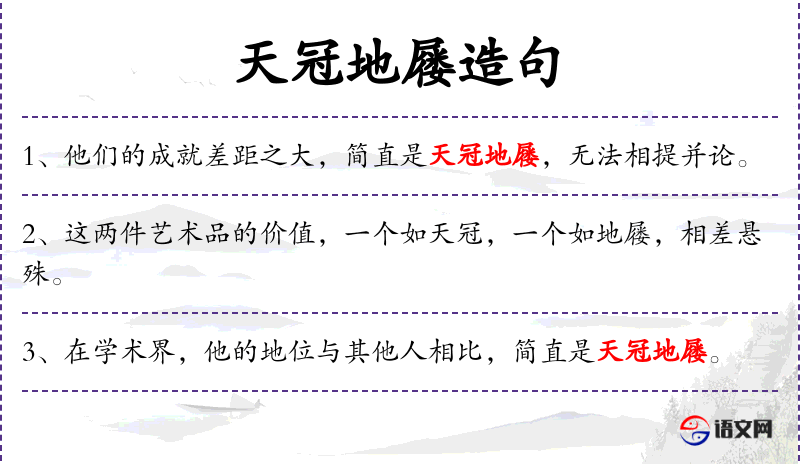 天冠地屦造句

1、他们的成就差距之大，简直是天冠地屦，无法相提并论。

2、这两件艺术品的价值，一个如天冠，一个如地屦，相差悬殊。

3、在学术界，他的地位与其他人相比，简直是天冠地屦。

语文网